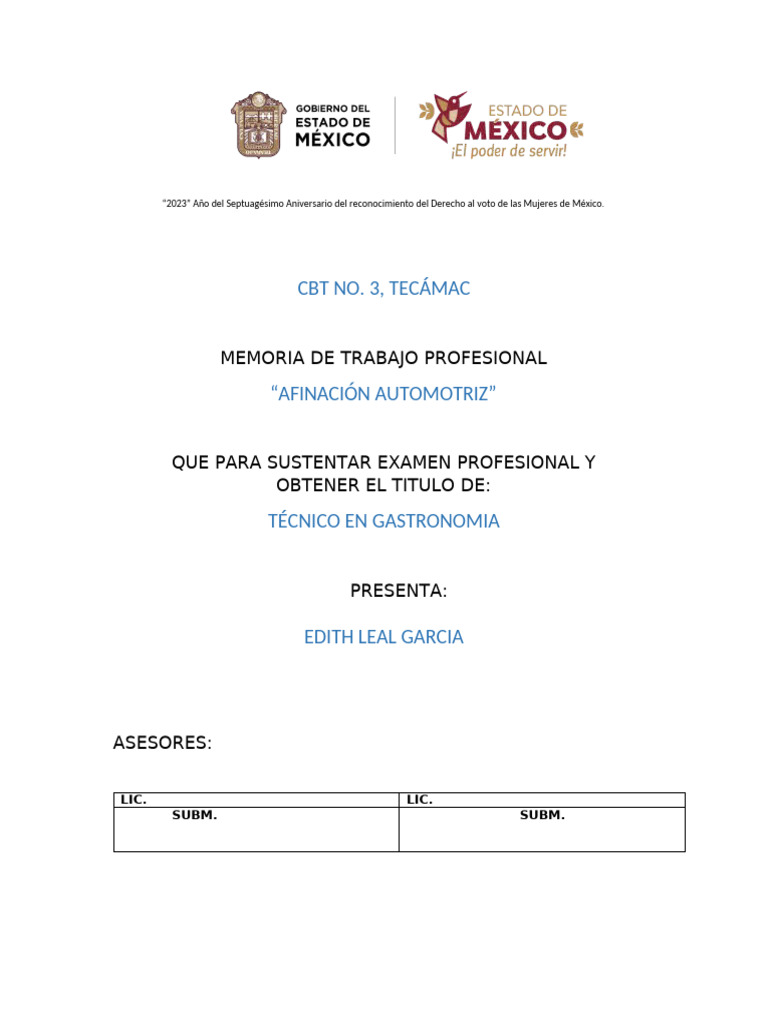 GOBIERNO DEL ESTADO DE MÉXICO

ESTADO DE MÉXICO ¡El poder de servir!

"2023" Año del Septuagésimo Aniversario del reconocimiento del Derecho al voto de las Mujeres de México.

CBT NO. 3, TECÁMAC

MEMORIA DE TRABAJO PROFESIONAL

"AFINACIÓN AUTOMOTRIZ"

QUE PARA SUSTENTAR EXAMEN PROFESIONAL Y OBTENER EL TITULO DE:

TÉCNICO EN GASTRONOMIA

PRESENTA:

EDITH LEAL GARCIA

ASESORES:

| LIC. | LIC. |
|---|---|
| SUBM. | SUBM. |